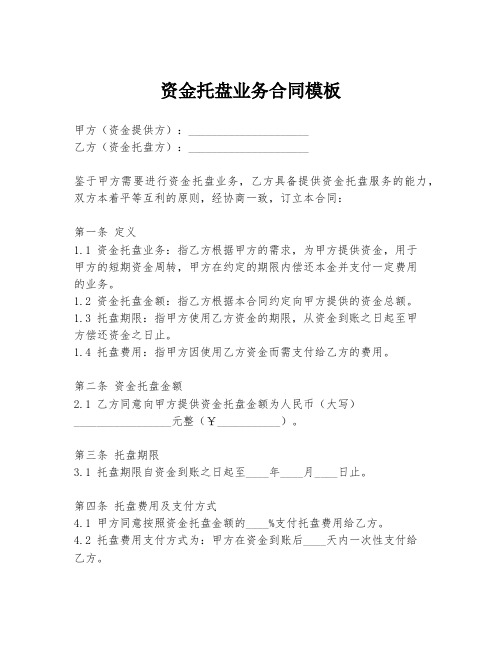 资金托盘业务合同模板

甲方（资金提供方）：____________________
乙方（资金托盘方）：____________________

鉴于甲方需要进行资金托盘业务，乙方具备提供资金托盘服务的能力，双方本着平等互利的原则，经协商一致，订立本合同：

第一条 定义
1.1 资金托盘业务：指乙方根据甲方的需求，为甲方提供资金，用于甲方的短期资金周转，甲方在约定的期限内偿还本金并支付一定费用的业务。
1.2 资金托盘金额：指乙方根据本合同约定向甲方提供的资金总额。
1.3 托盘期限：指甲方使用乙方资金的期限，从资金到账之日起至甲方偿还资金之日止。
1.4 托盘费用：指甲方因使用乙方资金而需支付给乙方的费用。

第二条 资金托盘金额
2.1 乙方同意向甲方提供资金托盘金额为人民币（大写）________________元整（￥__________）。

第三条 托盘期限
3.1 托盘期限自资金到账之日起至____年____月____日止。

第四条 托盘费用及支付方式
4.1 甲方同意按照资金托盘金额的____%支付托盘费用给乙方。
4.2 托盘费用支付方式为：甲方在资金到账后____天内一次性支付给乙方。